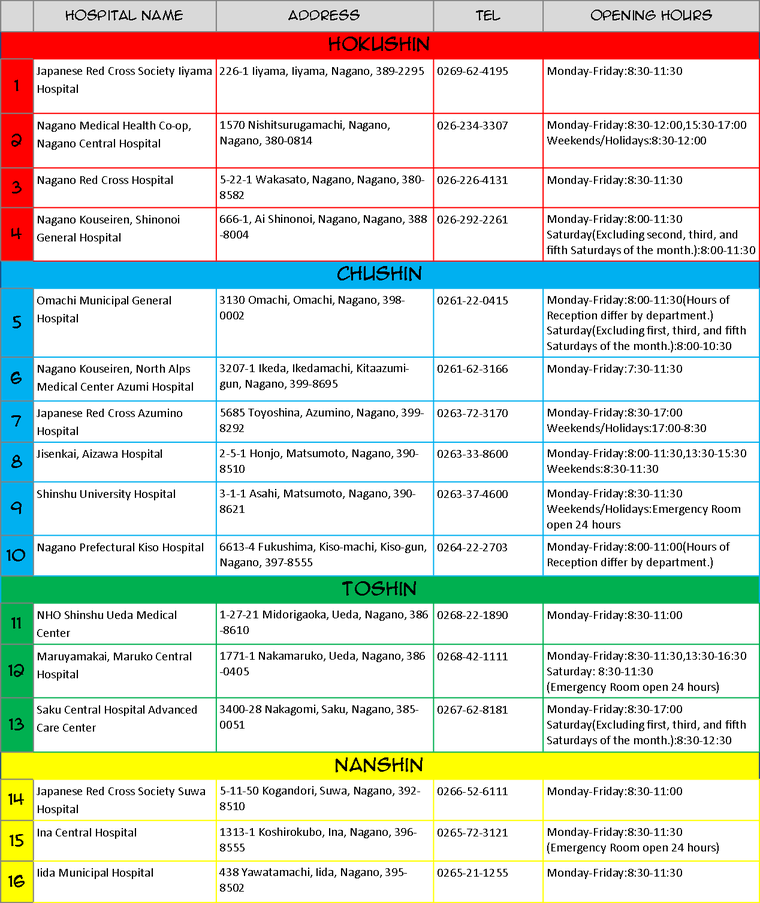 |  | HOSPITAL NAME | ADDRESS | TEL | OPENING HOURS |
|---|---|---|---|---|
| HOKUSHIN |  |  |  |  |
| 1 | Japanese Red Cross Society Iiyama Hospital | 226-1 Iiyama, Iiyama, Nagano, 389-2295 | 0269-62-4195 | Monday-Friday:8:30-11:30 |
| 2 | Nagano Medical Health Co-op, Nagano Central Hospital | 1570 Nishitsurugamachi, Nagano, Nagano, 380-0814 | 026-234-3307 | Monday-Friday:8:30-12:00,15:30-17:00 Weekends/Holidays:8:30-12:00 |
| 3 | Nagano Red Cross Hospital | 5-22-1 Wakasato, Nagano, Nagano, 380-8582 | 026-226-4131 | Monday-Friday:8:30-11:30 |
| 4 | Nagano Kouseiren, Shinonoi General Hospital | 666-1, Ai Shinonoi, Nagano, Nagano, 388-8004 | 026-292-2261 | Monday-Friday:8:00-11:30 Saturday(Excluding second, third, and fifth Saturdays of the month.):8:00-11:30 |
| CHUSHIN |  |  |  |  |
| 5 | Omachi Municipal General Hospital | 3130 Omachi, Omachi, Nagano, 398-0002 | 0261-22-0415 | Monday-Friday:8:00-11:30(Hours of Reception differ by department.) Saturday(Excluding first, third, and fifth Saturdays of the month.):8:00-10:30 |
| 6 | Nagano Kouseiren, North Alps Medical Center Azumi Hospital | 3207-1 Ikeda, Ikedamachi, Kitaazumi-gun, Nagano, 399-8695 | 0261-62-3166 | Monday-Friday:7:30-11:30 |
| 7 | Japanese Red Cross Azumino Hospital | 5685 Toyoshina, Azumino, Nagano, 399-8292 | 0263-72-3170 | Monday-Friday:8:30-17:00 Weekends/Holidays:17:00-8:30 |
| 8 | Jisenkai, Aizawa Hospital | 2-5-1 Honjo, Matsumoto, Nagano, 390-8510 | 0263-33-8600 | Monday-Friday:8:00-11:30,13:30-15:30 Weekends:8:30-11:30 |
| 9 | Shinshu University Hospital | 3-1-1 Asahi, Matsumoto, Nagano, 390-8621 | 0263-37-4600 | Monday-Friday:8:30-11:30 Weekends/Holidays:Emergency Room open 24 hours |
| 10 | Nagano Prefectural Kiso Hospital | 6613-4 Fukushima, Kiso-machi, Kiso-gun, Nagano, 397-8555 | 0264-22-2703 | Monday-Friday:8:00-11:00(Hours of Reception differ by department.) |
| TOSHIN |  |  |  |  |
| 11 | NHO Shinshu Ueda Medical Center | 1-27-21 Midorigaoka, Ueda, Nagano, 386-8610 | 0268-22-1890 | Monday-Friday:8:30-11:00 |
| 12 | Maruyamakai, Maruko Central Hospital | 1771-1 Nakamaruko, Ueda, Nagano, 386-0405 | 0268-42-1111 | Monday-Friday:8:30-11:30,13:30-16:30 Saturday: 8:30-11:30 (Emergency Room open 24 hours) |
| 13 | Saku Central Hospital Advanced Care Center | 3400-28 Nakagomi, Saku, Nagano, 385-0051 | 0267-62-8181 | Monday-Friday:8:30-17:00 Saturday(Excluding first, third, and fifth Saturdays of the month.):8:30-12:30 |
| NANSHIN |  |  |  |  |
| 14 | Japanese Red Cross Society Suwa Hospital | 5-11-50 Kogandori, Suwa, Nagano, 392-8510 | 0266-52-6111 | Monday-Friday:8:30-11:00 |
| 15 | Ina Central Hospital | 1313-1 Koshirokubo, Ina, Nagano, 396-8555 | 0265-72-3121 | Monday-Friday:8:30-11:30 (Emergency Room open 24 hours) |
| 16 | Iida Municipal Hospital | 438 Yawatamachi, Iida, Nagano, 395-8502 | 0265-21-1255 | Monday-Friday:8:30-11:30 |